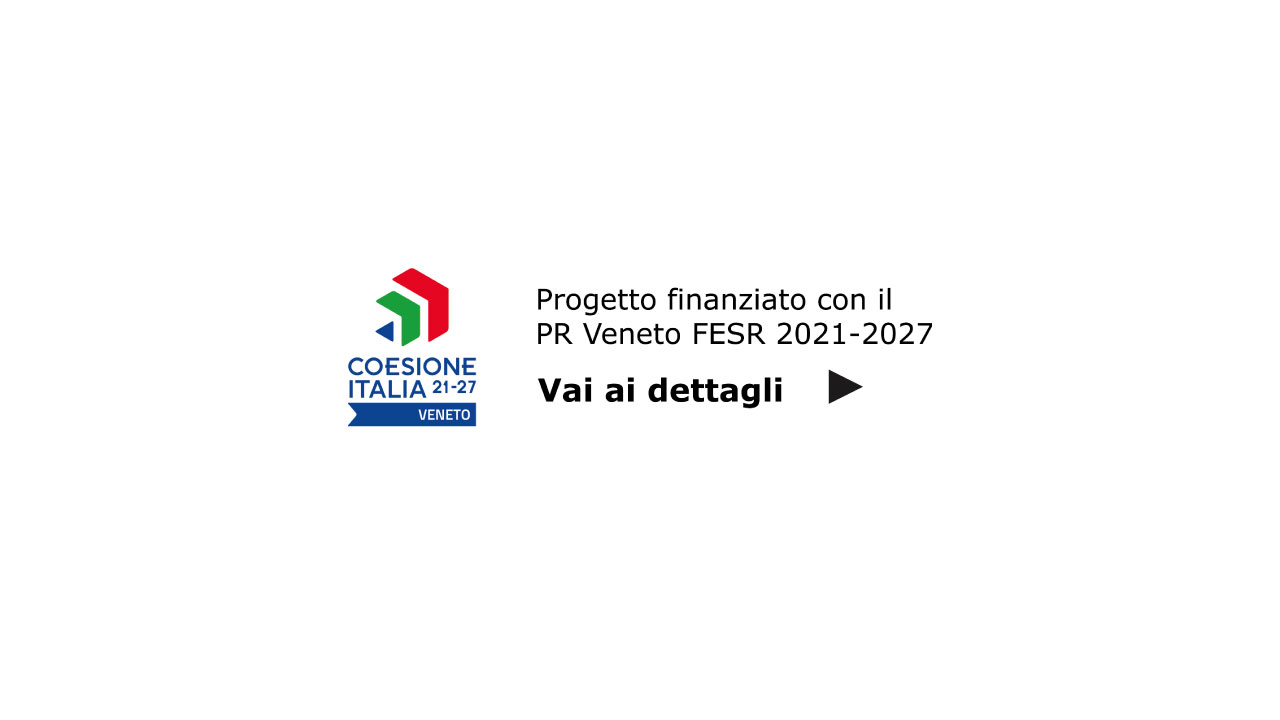 COESIONE ITALIA 21-27
VENETO

Progetto finanziato con il PR Veneto FESR 2021-2027

Vai ai dettagli